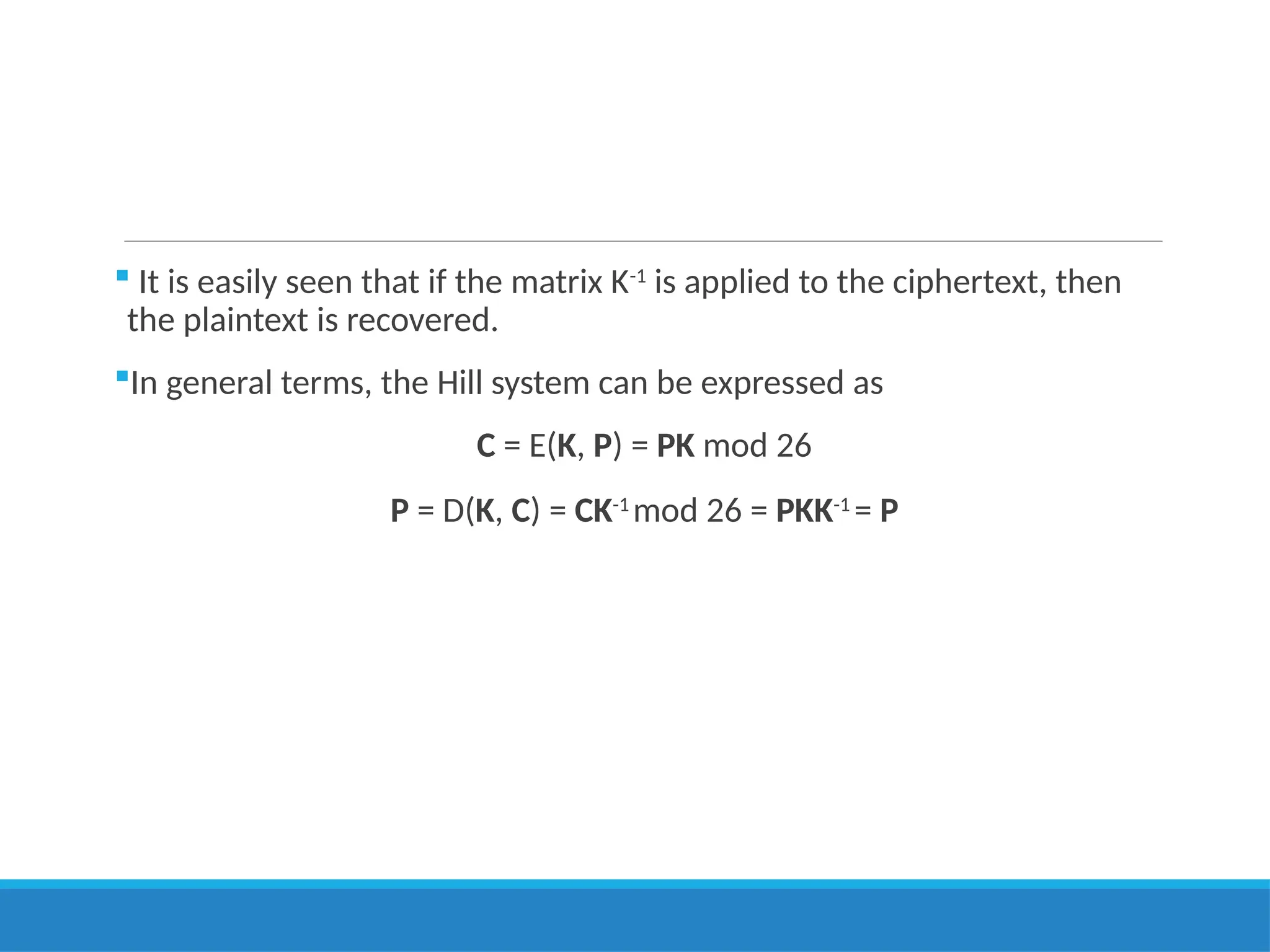 It is easily seen that if the matrix $K^{-1}$ is applied to the ciphertext, then the plaintext is recovered.

In general terms, the Hill system can be expressed as

$\mathbf{C} = E(\mathbf{K}, \mathbf{P}) = \mathbf{PK} \bmod 26$

$\mathbf{P} = D(\mathbf{K}, \mathbf{C}) = \mathbf{CK}^{-1} \bmod 26 = \mathbf{PKK}^{-1} = \mathbf{P}$